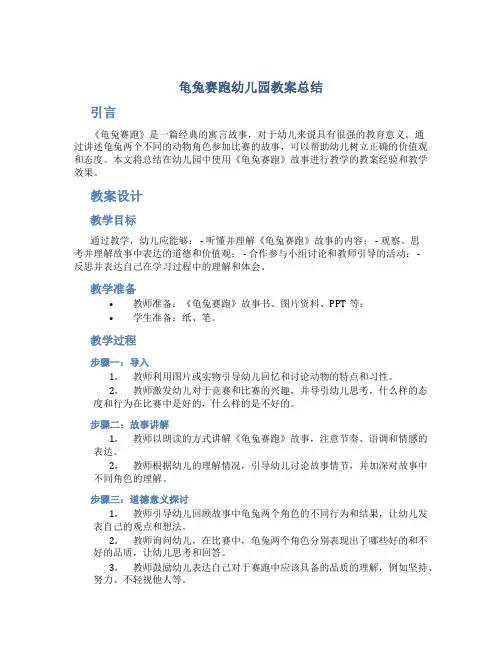 龟兔赛跑幼儿园教案总结

引言

《龟兔赛跑》是一篇经典的寓言故事，对于幼儿来说具有很强的教育意义。通过讲述龟兔两个不同的动物角色参加比赛的故事，可以帮助幼儿树立正确的价值观和态度。本文将总结在幼儿园中使用《龟兔赛跑》故事进行教学的教案经验和教学效果。

教案设计

教学目标

通过教学，幼儿应能够：- 听懂并理解《龟兔赛跑》故事的内容；- 观察、思考并理解故事中表达的道德和价值观；- 合作参与小组讨论和教师引导的活动；- 反思并表达自己在学习过程中的理解和体会。

教学准备

• 教师准备：《龟兔赛跑》故事书、图片资料、PPT 等；
• 学生准备：纸、笔。

教学过程

步骤一：导入

1. 教师利用图片或实物引导幼儿回忆和讨论动物的特点和习性。
2. 教师激发幼儿对于竞赛和比赛的兴趣，并导引幼儿思考，什么样的态度和行为在比赛中是好的，什么样的是不好的。

步骤二：故事讲解

1. 教师以朗读的方式讲解《龟兔赛跑》故事，注意节奏、语调和情感的表达。
2. 教师根据幼儿的理解情况，引导幼儿讨论故事情节，并加深对故事中不同角色的理解。

步骤三：道德意义探讨

1. 教师引导幼儿回顾故事中龟兔两个角色的不同行为和结果，让幼儿发表自己的观点和想法。
2. 教师询问幼儿，在比赛中，龟兔两个角色分别表现出了哪些好的和不好的品质，让幼儿思考和回答。
3. 教师鼓励幼儿表达自己对于赛跑中应该具备的品质的理解，例如坚持、努力、不轻视他人等。